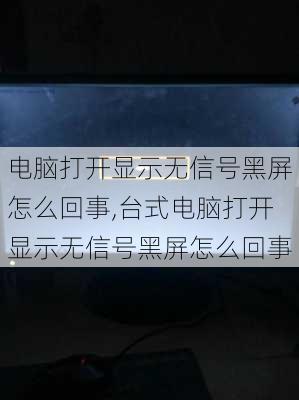 电脑打开显示无信号黑屏怎么回事,台式电脑打开显示无信号黑屏怎么回事